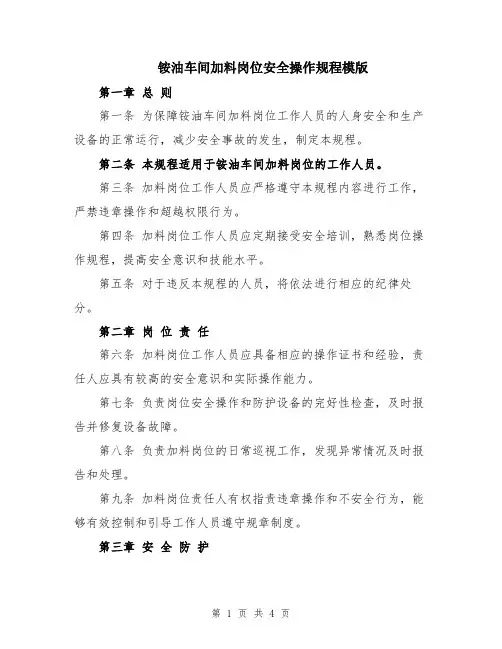 铵油车间加料岗位安全操作规程模版

第一章 总 则

第一条 为保障铵油车间加料岗位工作人员的人身安全和生产设备的正常运行，减少安全事故的发生，制定本规程。

第二条 本规程适用于铵油车间加料岗位的工作人员。

第三条 加料岗位工作人员应严格遵守本规程内容进行工作，严禁违章操作和超越权限行为。

第四条 加料岗位工作人员应定期接受安全培训，熟悉岗位操作规程，提高安全意识和技能水平。

第五条 对于违反本规程的人员，将依法进行相应的纪律处分。

第二章 岗 位 责 任

第六条 加料岗位工作人员应具备相应的操作证书和经验，责任人应具有较高的安全意识和实际操作能力。

第七条 负责岗位安全操作和防护设备的完好性检查，及时报告并修复设备故障。

第八条 负责加料岗位的日常巡视工作，发现异常情况及时报告和处理。

第九条 加料岗位责任人有权指责违章操作和不安全行为，能够有效控制和引导工作人员遵守规章制度。

第三章 安 全 防 护

第 1 页 共 4 页